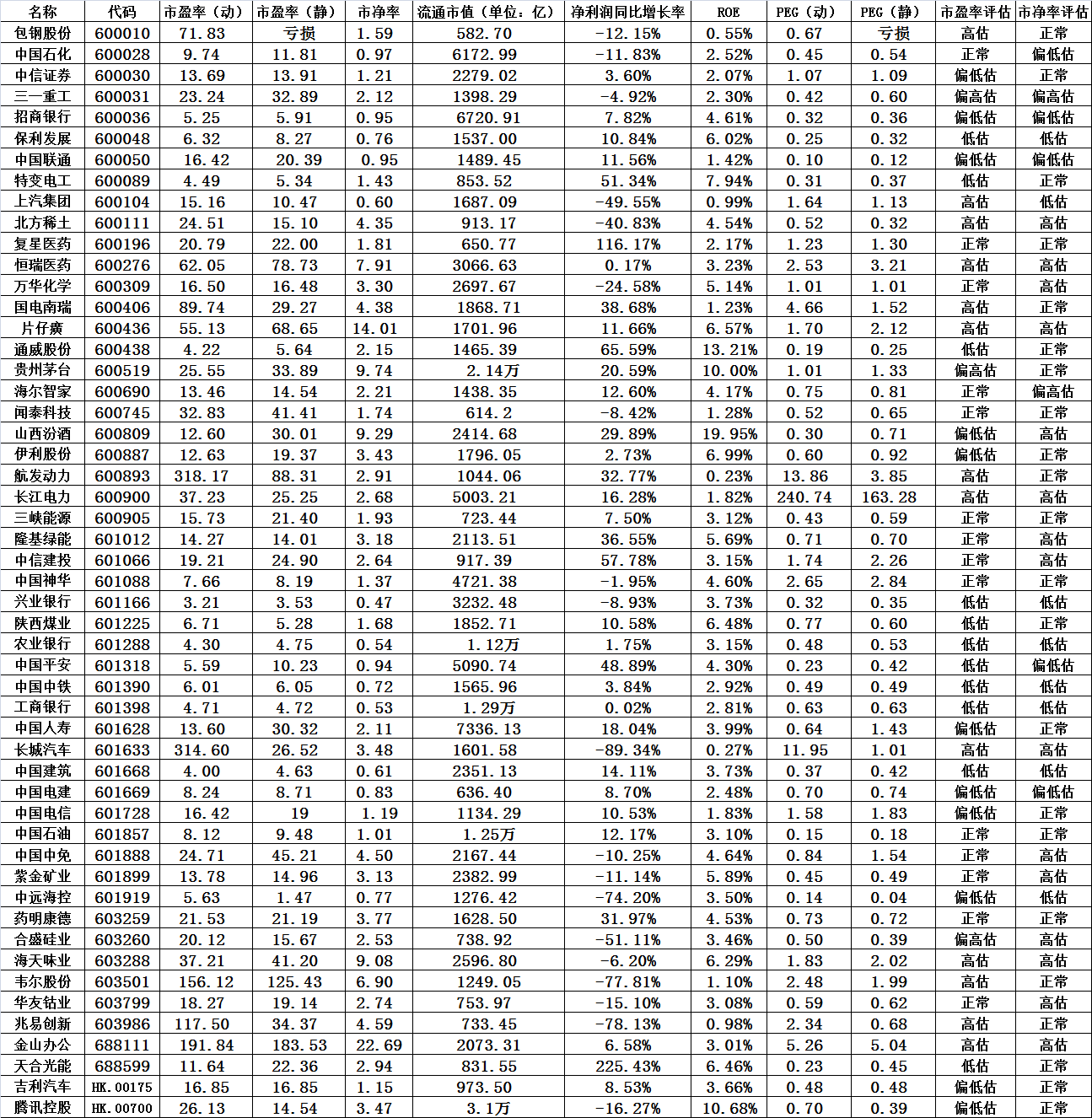 | 名称 | 代码 | 市盈率（动） | 市盈率（静） | 市净率 | 流通市值（单位：亿） | 净利润同比增长率 | ROE | PEG（动） | PEG（静） | 市盈率评估 | 市净率评估 |
|---|---|---|---|---|---|---|---|---|---|---|---|
| 包钢股份 | 600010 | 71.83 | 亏损 | 1.59 | 582.70 | -12.15% | 0.55% | 0.67 | 亏损 | 高估 | 正常 |
| 中国石化 | 600028 | 9.74 | 11.81 | 0.97 | 6172.99 | -11.83% | 2.52% | 0.45 | 0.54 | 正常 | 偏低估 |
| 中信证券 | 600030 | 13.69 | 13.91 | 1.21 | 2279.02 | 3.60% | 2.07% | 1.07 | 1.09 | 偏低估 | 正常 |
| 三一重工 | 600031 | 23.24 | 32.89 | 2.12 | 1398.29 | -4.92% | 2.30% | 0.42 | 0.60 | 偏高估 | 偏高估 |
| 招商银行 | 600036 | 5.25 | 5.91 | 0.95 | 6720.91 | 7.82% | 4.61% | 0.32 | 0.36 | 偏低估 | 偏低估 |
| 保利发展 | 600048 | 6.32 | 8.27 | 0.76 | 1537.00 | 10.84% | 6.02% | 0.25 | 0.32 | 低估 | 低估 |
| 中国联通 | 600050 | 16.42 | 20.39 | 0.95 | 1489.45 | 11.56% | 1.42% | 0.10 | 0.12 | 偏低估 | 偏低估 |
| 特变电工 | 600089 | 4.49 | 5.34 | 1.43 | 853.52 | 51.34% | 7.94% | 0.31 | 0.37 | 低估 | 正常 |
| 上汽集团 | 600104 | 15.16 | 10.47 | 0.60 | 1687.09 | -49.55% | 0.99% | 1.64 | 1.13 | 高估 | 低估 |
| 北方稀土 | 600111 | 24.51 | 15.10 | 4.35 | 913.17 | -40.83% | 4.54% | 0.52 | 0.32 | 高估 | 高估 |
| 复星医药 | 600196 | 20.79 | 22.00 | 1.81 | 650.77 | 116.17% | 2.17% | 1.23 | 1.30 | 正常 | 正常 |
| 恒瑞医药 | 600276 | 62.05 | 78.73 | 7.91 | 3066.63 | 0.17% | 3.23% | 2.53 | 3.21 | 高估 | 高估 |
| 万华化学 | 600309 | 16.50 | 16.48 | 3.30 | 2697.67 | -24.58% | 5.14% | 1.01 | 1.01 | 正常 | 高估 |
| 国电南瑞 | 600406 | 89.74 | 29.27 | 4.38 | 1868.71 | 38.68% | 1.23% | 4.66 | 1.52 | 高估 | 正常 |
| 片仔癀 | 600436 | 55.13 | 68.65 | 14.01 | 1701.96 | 11.66% | 6.57% | 1.70 | 2.12 | 高估 | 高估 |
| 通威股份 | 600438 | 4.22 | 5.64 | 2.15 | 1465.39 | 65.59% | 13.21% | 0.19 | 0.25 | 低估 | 正常 |
| 贵州茅台 | 600519 | 25.55 | 33.89 | 9.74 | 2.14万 | 20.59% | 10.00% | 1.01 | 1.33 | 偏高估 | 正常 |
| 海尔智家 | 600690 | 13.46 | 14.54 | 2.21 | 1438.35 | 12.60% | 4.17% | 0.75 | 0.81 | 正常 | 偏高估 |
| 闻泰科技 | 600745 | 32.83 | 41.41 | 1.74 | 614.2 | -8.42% | 1.28% | 0.52 | 0.65 | 正常 | 正常 |
| 山西汾酒 | 600809 | 12.60 | 30.01 | 9.29 | 2414.68 | 29.89% | 19.95% | 0.30 | 0.71 | 偏低估 | 高估 |
| 伊利股份 | 600887 | 12.63 | 19.37 | 3.43 | 1796.05 | 2.73% | 6.99% | 0.60 | 0.92 | 偏低估 | 正常 |
| 航发动力 | 600893 | 318.17 | 88.31 | 2.91 | 1044.06 | 32.77% | 0.23% | 13.86 | 3.85 | 高估 | 正常 |
| 长江电力 | 600900 | 37.23 | 25.25 | 2.68 | 5003.21 | 16.28% | 1.82% | 240.74 | 163.28 | 高估 | 高估 |
| 三峡能源 | 600905 | 15.73 | 21.40 | 1.93 | 723.44 | 7.50% | 3.12% | 0.43 | 0.59 | 正常 | 正常 |
| 隆基绿能 | 601012 | 14.27 | 14.01 | 3.18 | 2113.51 | 36.55% | 5.69% | 0.71 | 0.70 | 正常 | 高估 |
| 中信建投 | 601066 | 19.21 | 24.90 | 2.64 | 917.39 | 57.78% | 3.15% | 1.74 | 2.26 | 正常 | 高估 |
| 中国神华 | 601088 | 7.66 | 8.19 | 1.37 | 4721.38 | -1.95% | 4.60% | 2.65 | 2.84 | 正常 | 正常 |
| 兴业银行 | 601166 | 3.21 | 3.53 | 0.47 | 3232.48 | -8.93% | 3.73% | 0.32 | 0.35 | 低估 | 低估 |
| 陕西煤业 | 601225 | 6.71 | 5.28 | 1.68 | 1852.71 | 10.58% | 6.48% | 0.77 | 0.60 | 低估 | 正常 |
| 农业银行 | 601288 | 4.30 | 4.75 | 0.54 | 1.12万 | 1.75% | 3.15% | 0.48 | 0.53 | 低估 | 低估 |
| 中国平安 | 601318 | 5.59 | 10.23 | 0.94 | 5090.74 | 48.89% | 4.30% | 0.23 | 0.42 | 低估 | 偏低估 |
| 中国中铁 | 601390 | 6.01 | 6.05 | 0.72 | 1565.96 | 3.84% | 2.92% | 0.49 | 0.49 | 低估 | 低估 |
| 工商银行 | 601398 | 4.71 | 4.72 | 0.53 | 1.29万 | 0.02% | 2.81% | 0.63 | 0.63 | 低估 | 低估 |
| 中国人寿 | 601628 | 13.60 | 30.32 | 2.11 | 7336.13 | 18.04% | 3.99% | 0.64 | 1.43 | 偏低估 | 正常 |
| 长城汽车 | 601633 | 314.60 | 26.52 | 3.48 | 1601.58 | -89.34% | 0.27% | 11.95 | 1.01 | 高估 | 高估 |
| 中国建筑 | 601668 | 4.00 | 4.63 | 0.61 | 2351.13 | 14.11% | 3.73% | 0.37 | 0.42 | 低估 | 低估 |
| 中国电建 | 601669 | 8.24 | 8.71 | 0.83 | 636.40 | 8.70% | 2.48% | 0.70 | 0.74 | 偏低估 | 偏低估 |
| 中国电信 | 601728 | 16.42 | 19 | 1.19 | 1134.29 | 10.53% | 1.83% | 1.58 | 1.83 | 偏低估 | 正常 |
| 中国石油 | 601857 | 8.12 | 9.48 | 1.01 | 1.25万 | 12.17% | 3.10% | 0.15 | 0.18 | 正常 | 正常 |
| 中国中免 | 601888 | 24.71 | 45.21 | 4.50 | 2167.44 | -10.25% | 4.64% | 0.84 | 1.54 | 正常 | 高估 |
| 紫金矿业 | 601899 | 13.78 | 14.96 | 3.13 | 2382.99 | -11.14% | 5.89% | 0.45 | 0.49 | 正常 | 高估 |
| 中远海控 | 601919 | 5.63 | 1.47 | 0.77 | 1276.42 | -74.20% | 3.50% | 0.14 | 0.04 | 偏低估 | 低估 |
| 药明康德 | 603259 | 21.53 | 21.19 | 3.77 | 1628.50 | 31.97% | 4.53% | 0.73 | 0.72 | 正常 | 正常 |
| 合盛硅业 | 603260 | 20.12 | 15.67 | 2.53 | 738.92 | -51.11% | 3.46% | 0.50 | 0.39 | 偏高估 | 高估 |
| 海天味业 | 603288 | 37.21 | 41.20 | 9.08 | 2596.80 | -6.20% | 6.29% | 1.83 | 2.02 | 高估 | 高估 |
| 韦尔股份 | 603501 | 156.12 | 125.43 | 6.90 | 1249.05 | -77.81% | 1.10% | 2.48 | 1.99 | 高估 | 正常 |
| 华友钴业 | 603799 | 18.27 | 19.14 | 2.74 | 753.97 | -15.10% | 3.08% | 0.59 | 0.62 | 正常 | 高估 |
| 兆易创新 | 603986 | 117.50 | 34.37 | 4.59 | 733.45 | -78.13% | 0.98% | 2.34 | 0.68 | 高估 | 正常 |
| 金山办公 | 688111 | 191.84 | 183.53 | 22.69 | 2073.31 | 6.58% | 3.01% | 5.26 | 5.04 | 高估 | 高估 |
| 天合光能 | 688599 | 11.64 | 22.36 | 2.94 | 831.55 | 225.43% | 6.46% | 0.23 | 0.45 | 低估 | 正常 |
| 吉利汽车 | HK.00175 | 16.85 | 16.85 | 1.15 | 973.50 | 8.53% | 3.66% | 0.48 | 0.48 | 偏低估 | 正常 |
| 腾讯控股 | HK.00700 | 26.13 | 14.54 | 3.47 | 3.1万 | -16.27% | 10.68% | 0.70 | 0.39 | 偏低估 | 正常 |